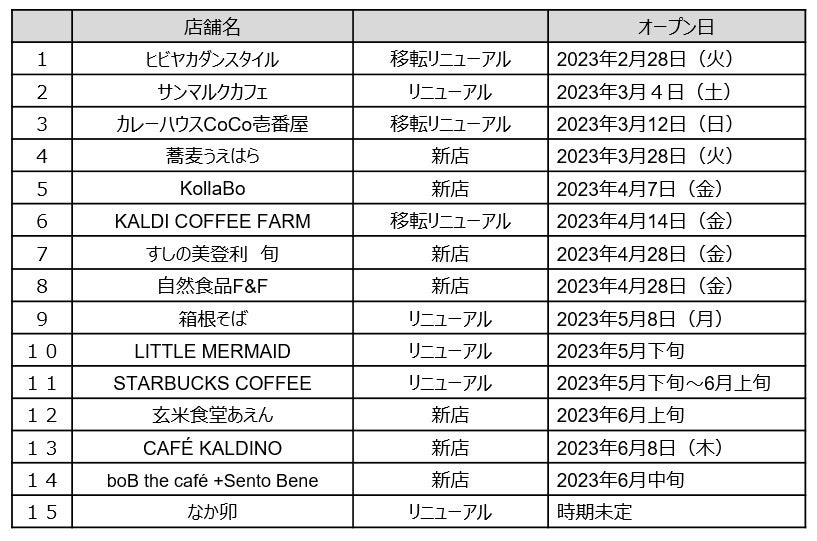 |  | 店舗名 |  | オープン日 |
|---|---|---|---|
| 1 | ヒビヤカダンスタイル | 移転リニューアル | 2023年2月28日（火） |
| 2 | サンマルクカフェ | リニューアル | 2023年3月4日（土） |
| 3 | カレーハウスCoCo壱番屋 | 移転リニューアル | 2023年3月12日（日） |
| 4 | 蕎麦うえはら | 新店 | 2023年3月28日（火） |
| 5 | KollaBo | 新店 | 2023年4月7日（金） |
| 6 | KALDI COFFEE FARM | 移転リニューアル | 2023年4月14日（金） |
| 7 | すしの美登利 旬 | 新店 | 2023年4月28日（金） |
| 8 | 自然食品F&F | 新店 | 2023年4月28日（金） |
| 9 | 箱根そば | リニューアル | 2023年5月8日（月） |
| 10 | LITTLE MERMAID | リニューアル | 2023年5月下旬 |
| 11 | STARBUCKS COFFEE | リニューアル | 2023年5月下旬～6月上旬 |
| 12 | 玄米食堂あえん | 新店 | 2023年6月上旬 |
| 13 | CAFÉ KALDINO | 新店 | 2023年6月8日（木） |
| 14 | boB the café +Sento Bene | 新店 | 2023年6月中旬 |
| 15 | なか卯 | リニューアル | 時期未定 |